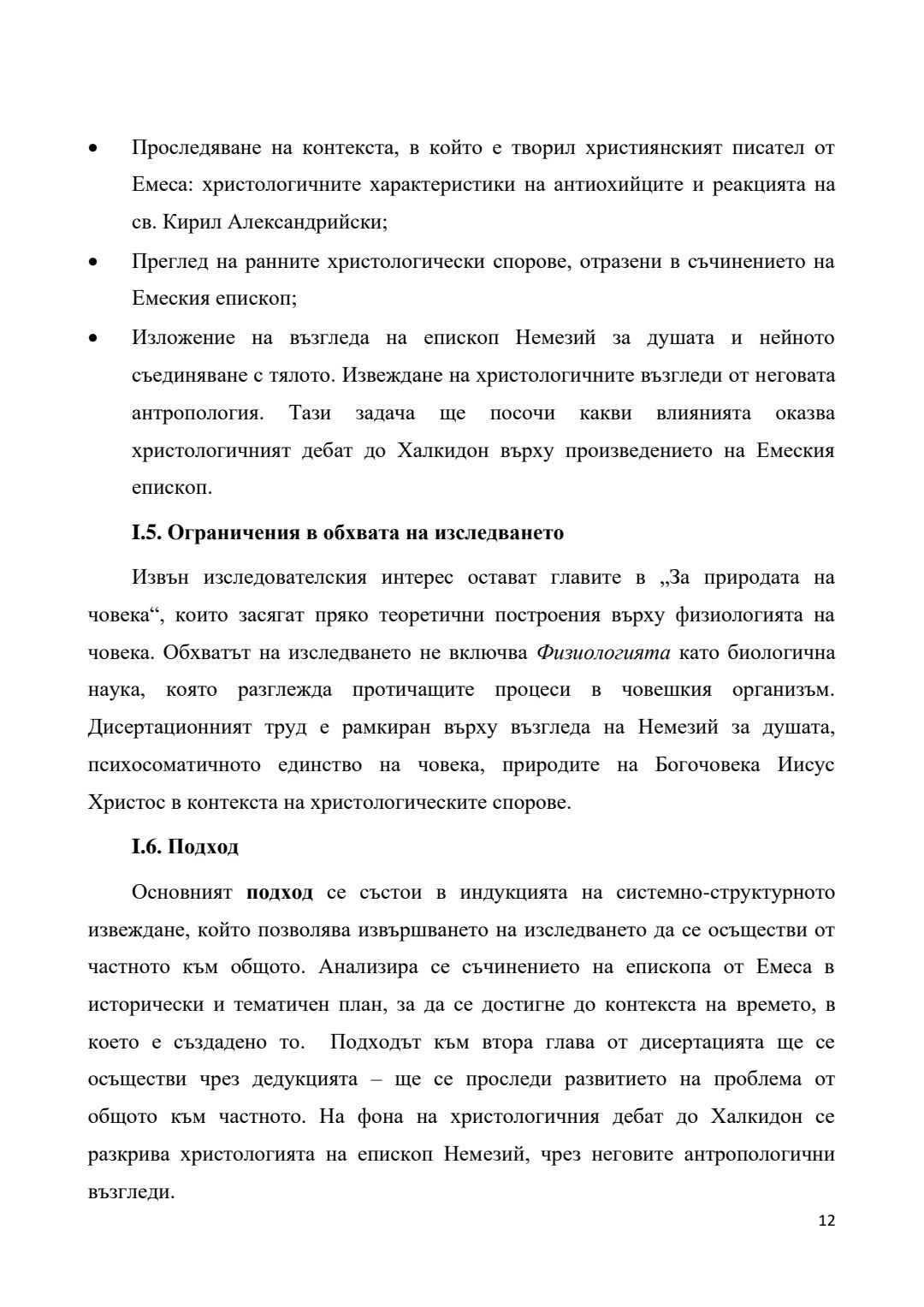 • Проследяване на контекста, в който е творил християнският писател от Емеса: христологичните характеристики на антиохийците и реакцията на св. Кирил Александрийски;

• Преглед на ранните христологически спорове, отразени в съчинението на Емеския епископ;

• Изложение на възгледа на епископ Немезий за душата и нейното съединяване с тялото. Извеждане на христологичните възгледи от неговата антропология. Тази задача ще посочи какви влиянията оказва христологичният дебат до Халкидон върху произведението на Емеския епископ.

I.5. Ограничения в обхвата на изследването

Извън изследователския интерес остават главите в „За природата на човека“, които засягат пряко теоретични построения върху физиологията на човека. Обхватът на изследването не включва Физиологията като биологична наука, която разглежда протичащите процеси в човешкия организъм. Дисертационният труд е рамкиран върху възгледа на Немезий за душата, психосоматичното единство на човека, природите на Богочовека Иисус Христос в контекста на христологическите спорове.

I.6. Подход

Основният подход се състои в индукцията на системно-структурното извеждане, който позволява извършването на изследването да се осъществи от частното към общото. Анализира се съчинението на епископа от Емеса в исторически и тематичен план, за да се достигне до контекста на времето, в което е създадено то. Подходът към втора глава от дисертацията ще се осъществи чрез дедукцията – ще се проследи развитието на проблема от общото към частното. На фона на христологичния дебат до Халкидон се разкрива христологията на епископ Немезий, чрез неговите антропологични възгледи.

12